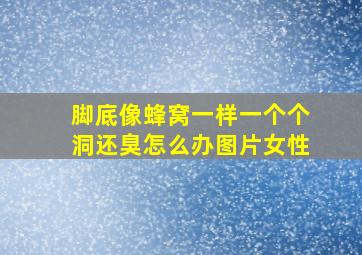 脚底像蜂窝一样一个个洞还臭怎么办图片女性